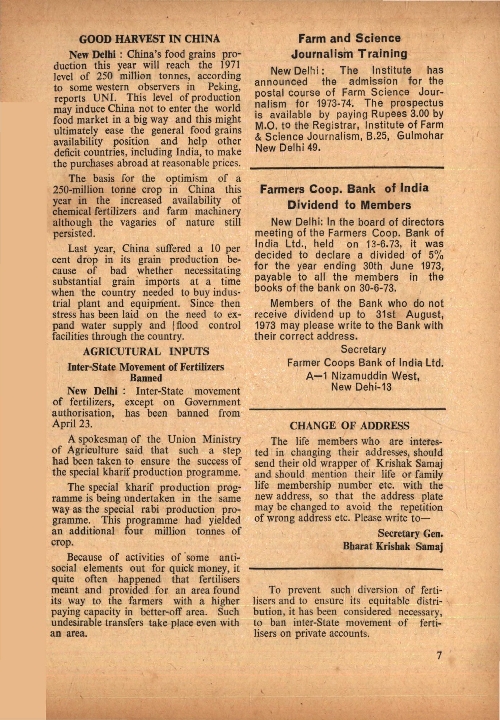 GOOD HARVEST IN CHINA

New Delhi : China's food grains production this year will reach the 1971 level of 250 million tonnes, according to some western observers in Peking, reports UNI. This level of production may induce China not to enter the world food market in a big way and this might ultimately ease the general food grains availability position and help other deficit countries, including India, to make the purchases abroad at reasonable prices.

The basis for the optimism of a 250-million tonne crop in China this year in the increased availability of chemical fertilizers and farm machinery although the vagaries of nature still persisted.

Last year, China suffered a 10 per cent drop in its grain production because of bad whether necessitating substantial grain imports at a time when the country needed to buy industrial plant and equipment. Since then stress has been laid on the need to expand water supply and flood control facilities through the country.

AGRICUTURAL INPUTS

Inter-State Movement of Fertilizers Banned

New Delhi : Inter-State movement of fertilizers, except on Government authorisation, has been banned from April 23.

A spokesman of the Union Ministry of Agriculture said that such a step had been taken to ensure the success of the special kharif production programme.

The special kharif production programme is being undertaken in the same way as the special rabi production programme. This programme had yielded an additional four million tonnes of crop.

Because of activities of some anti-social elements out for quick money, it quite often happened that fertilisers meant and provided for an area found its way to the farmers with a higher paying capacity in better-off area. Such undesirable transfers take place even with an area.

Farm and Science Journalism Training

New Delhi : The Institute has announced the admission for the postal course of Farm Science Journalism for 1973-74. The prospectus is available by paying Rupees 3.00 by M.O. to the Registrar, Institute of Farm & Science Journalism, B.25, Gulmohar New Delhi 49.

Farmers Coop. Bank of India Dividend to Members

New Delhi: In the board of directors meeting of the Farmers Coop. Bank of India Ltd., held on 13-6.73, it was decided to declare a divided of 5% for the year ending 30th June 1973, payable to all the members in the books of the bank on 30-6-73.

Members of the Bank who do not receive dividend up to 31st August, 1973 may please write to the Bank with their correct address.

Secretary
Farmer Coops Bank of India Ltd.
A—1 Nizamuddin West,
New Dehi-13

CHANGE OF ADDRESS

The life members who are interested in changing their addresses, should send their old wrapper of Krishak Samaj and should mention their life or family life membership number etc. with the new address, so that the address plate may be changed to avoid the repetition of wrong address etc. Please write to—

Secretary Gen.
Bharat Krishak Samaj

To prevent such diversion of fertilisers and to ensure its equitable distribution, it has been considered necessary, to ban inter-State movement of fertilisers on private accounts.

7